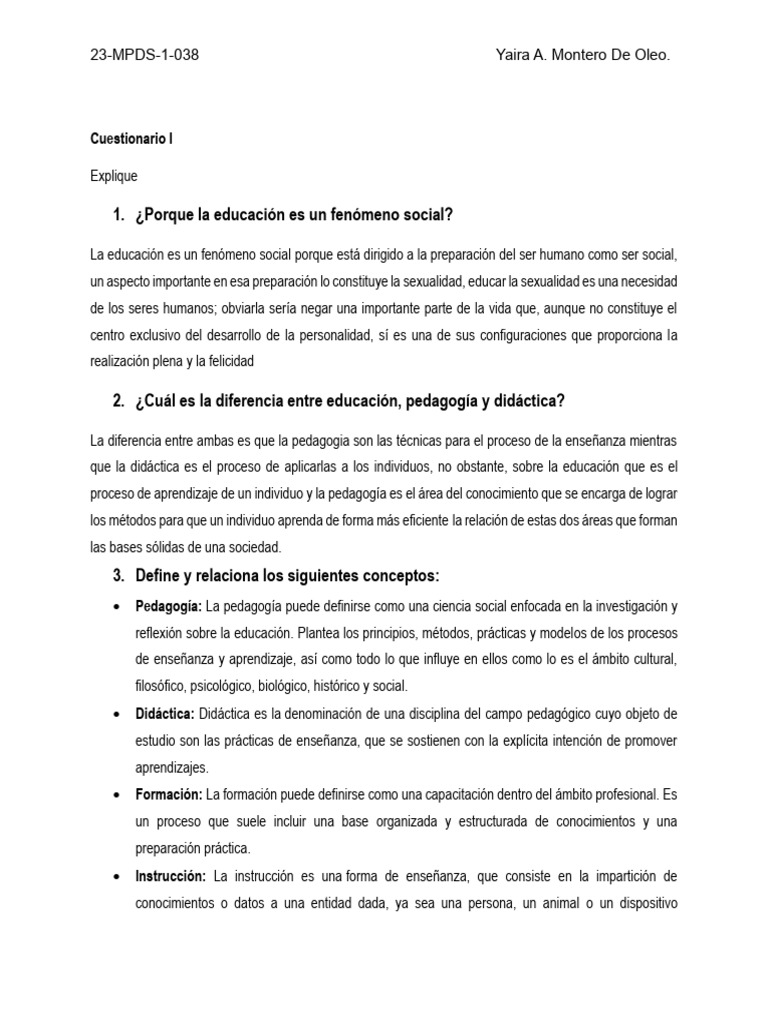 23-MPDS-1-038

Yaira A. Montero De Oleo.

Cuestionario I

Explique

1. ¿Porque la educación es un fenómeno social?

La educación es un fenómeno social porque está dirigido a la preparación del ser humano como ser social, un aspecto importante en esa preparación lo constituye la sexualidad, educar la sexualidad es una necesidad de los seres humanos; obviarla sería negar una importante parte de la vida que, aunque no constituye el centro exclusivo del desarrollo de la personalidad, sí es una de sus configuraciones que proporciona la realización plena y la felicidad

2. ¿Cuál es la diferencia entre educación, pedagogía y didáctica?

La diferencia entre ambas es que la pedagogia son las técnicas para el proceso de la enseñanza mientras que la didáctica es el proceso de aplicarlas a los individuos, no obstante, sobre la educación que es el proceso de aprendizaje de un individuo y la pedagogía es el área del conocimiento que se encarga de lograr los métodos para que un individuo aprenda de forma más eficiente la relación de estas dos áreas que forman las bases sólidas de una sociedad.

3. Define y relaciona los siguientes conceptos:

• Pedagogía: La pedagogía puede definirse como una ciencia social enfocada en la investigación y reflexión sobre la educación. Plantea los principios, métodos, prácticas y modelos de los procesos de enseñanza y aprendizaje, así como todo lo que influye en ellos como lo es el ámbito cultural, filosófico, psicológico, biológico, histórico y social.

• Didáctica: Didáctica es la denominación de una disciplina del campo pedagógico cuyo objeto de estudio son las prácticas de enseñanza, que se sostienen con la explícita intención de promover aprendizajes.

• Formación: La formación puede definirse como una capacitación dentro del ámbito profesional. Es un proceso que suele incluir una base organizada y estructurada de conocimientos y una preparación práctica.

• Instrucción: La instrucción es una forma de enseñanza, que consiste en la impartición de conocimientos o datos a una entidad dada, ya sea una persona, un animal o un dispositivo